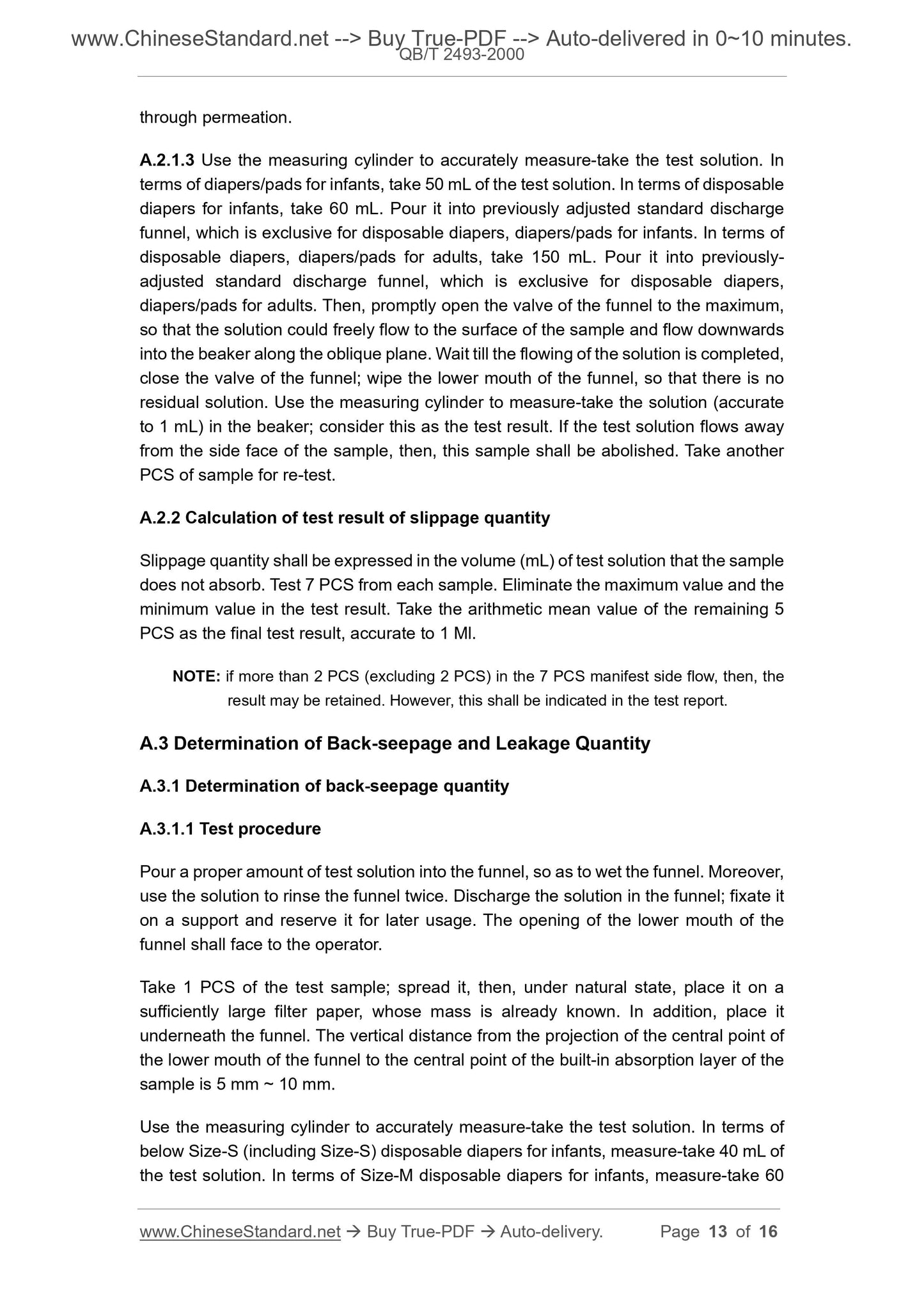 www.ChineseStandard.net --> Buy True-PDF --> Auto-delivered in 0~10 minutes.
QB/T 2493-2000

through permeation.

A.2.1.3 Use the measuring cylinder to accurately measure-take the test solution. In terms of diapers/pads for infants, take 50 mL of the test solution. In terms of disposable diapers for infants, take 60 mL. Pour it into previously adjusted standard discharge funnel, which is exclusive for disposable diapers, diapers/pads for infants. In terms of disposable diapers, diapers/pads for adults, take 150 mL. Pour it into previously-adjusted standard discharge funnel, which is exclusive for disposable diapers, diapers/pads for adults. Then, promptly open the valve of the funnel to the maximum, so that the solution could freely flow to the surface of the sample and flow downwards into the beaker along the oblique plane. Wait till the flowing of the solution is completed, close the valve of the funnel; wipe the lower mouth of the funnel, so that there is no residual solution. Use the measuring cylinder to measure-take the solution (accurate to 1 mL) in the beaker; consider this as the test result. If the test solution flows away from the side face of the sample, then, this sample shall be abolished. Take another PCS of sample for re-test.

A.2.2 Calculation of test result of slippage quantity

Slippage quantity shall be expressed in the volume (mL) of test solution that the sample does not absorb. Test 7 PCS from each sample. Eliminate the maximum value and the minimum value in the test result. Take the arithmetic mean value of the remaining 5 PCS as the final test result, accurate to 1 Ml.

NOTE: if more than 2 PCS (excluding 2 PCS) in the 7 PCS manifest side flow, then, the result may be retained. However, this shall be indicated in the test report.

A.3 Determination of Back-seepage and Leakage Quantity

A.3.1 Determination of back-seepage quantity

A.3.1.1 Test procedure

Pour a proper amount of test solution into the funnel, so as to wet the funnel. Moreover, use the solution to rinse the funnel twice. Discharge the solution in the funnel; fixate it on a support and reserve it for later usage. The opening of the lower mouth of the funnel shall face to the operator.

Take 1 PCS of the test sample; spread it, then, under natural state, place it on a sufficiently large filter paper, whose mass is already known. In addition, place it underneath the funnel. The vertical distance from the projection of the central point of the lower mouth of the funnel to the central point of the built-in absorption layer of the sample is 5 mm ~ 10 mm.

Use the measuring cylinder to accurately measure-take the test solution. In terms of below Size-S (including Size-S) disposable diapers for infants, measure-take 40 mL of the test solution. In terms of Size-M disposable diapers for infants, measure-take 60

www.ChineseStandard.net → Buy True-PDF → Auto-delivery. Page 13 of 16